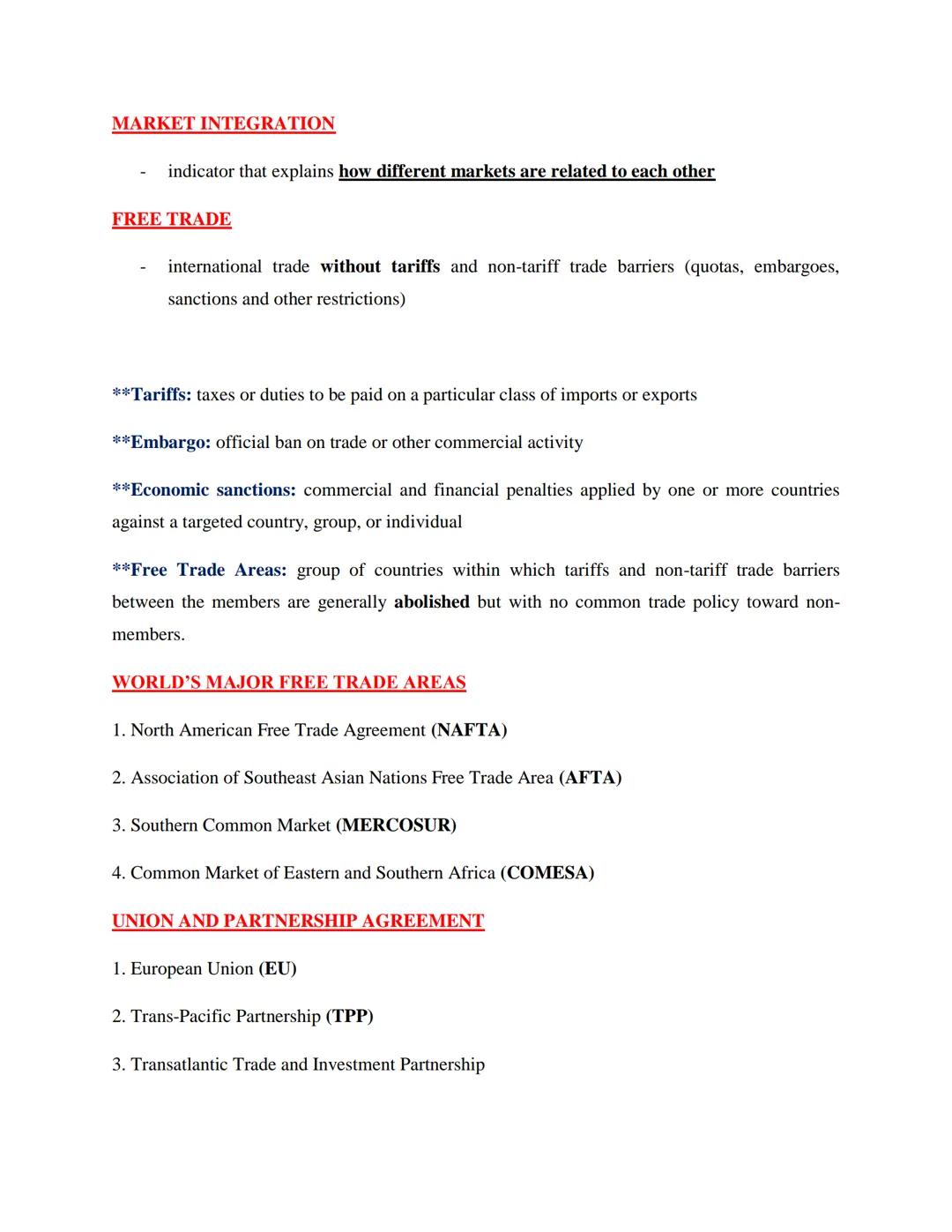 MARKET INTEGRATION

- indicator that explains how different markets are related to each other

FREE TRADE

- international trade without tariffs and non-tariff trade barriers (quotas, embargoes, sanctions and other restrictions)

**Tariffs: taxes or duties to be paid on a particular class of imports or exports

**Embargo: official ban on trade or other commercial activity

**Economic sanctions: commercial and financial penalties applied by one or more countries against a targeted country, group, or individual

**Free Trade Areas: group of countries within which tariffs and non-tariff trade barriers between the members are generally abolished but with no common trade policy toward non-members.

WORLD'S MAJOR FREE TRADE AREAS

1. North American Free Trade Agreement (NAFTA)

2. Association of Southeast Asian Nations Free Trade Area (AFTA)

3. Southern Common Market (MERCOSUR)

4. Common Market of Eastern and Southern Africa (COMESA)

UNION AND PARTNERSHIP AGREEMENT

1. European Union (EU)

2. Trans-Pacific Partnership (TPP)

3. Transatlantic Trade and Investment Partnership